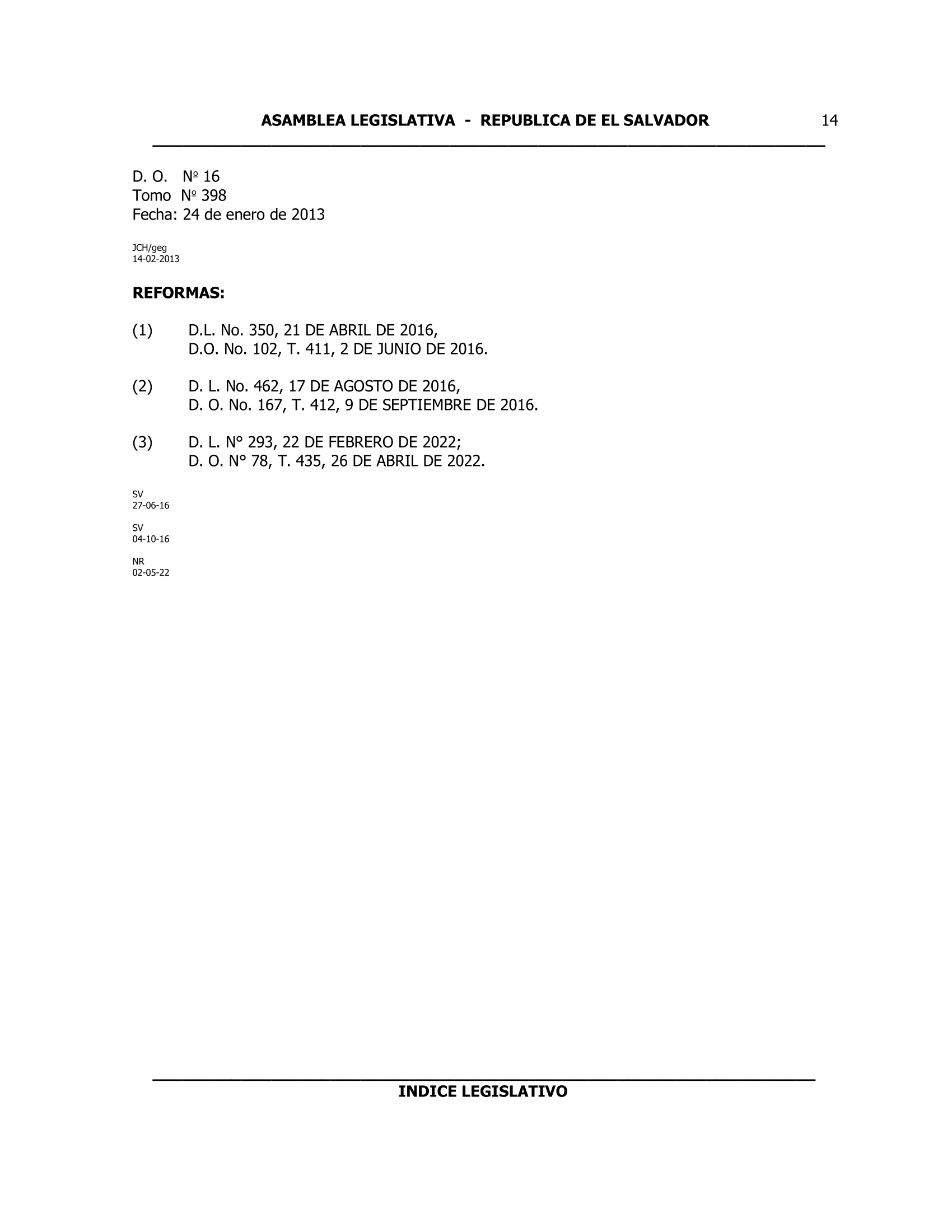 ASAMBLEA LEGISLATIVA - REPUBLICA DE EL SALVADOR 14

D. O. Nº 16
Tomo Nº 398
Fecha: 24 de enero de 2013

JCH/geg
14-02-2013

REFORMAS:

(1) D.L. No. 350, 21 DE ABRIL DE 2016,
D.O. No. 102, T. 411, 2 DE JUNIO DE 2016.

(2) D. L. No. 462, 17 DE AGOSTO DE 2016,
D. O. No. 167, T. 412, 9 DE SEPTIEMBRE DE 2016.

(3) D. L. N° 293, 22 DE FEBRERO DE 2022;
D. O. N° 78, T. 435, 26 DE ABRIL DE 2022.

SV
27-06-16

SV
04-10-16

NR
02-05-22

INDICE LEGISLATIVO